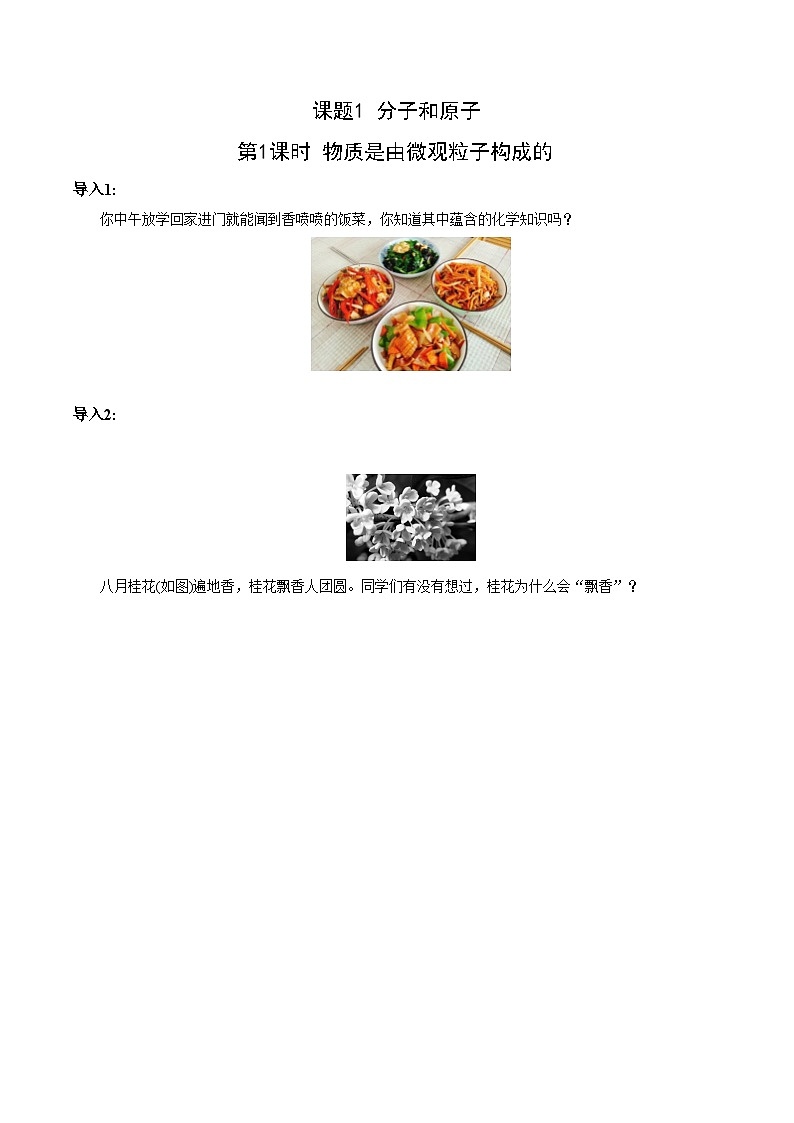 课题1 分子和原子

第1课时 物质是由微观粒子构成的

导入1:

你中午放学回家进门就能闻到香喷喷的饭菜，你知道其中蕴含的化学知识吗？

导入2:

八月桂花(如图)遍地香，桂花飘香人团圆。同学们有没有想过，桂花为什么会“飘香”？